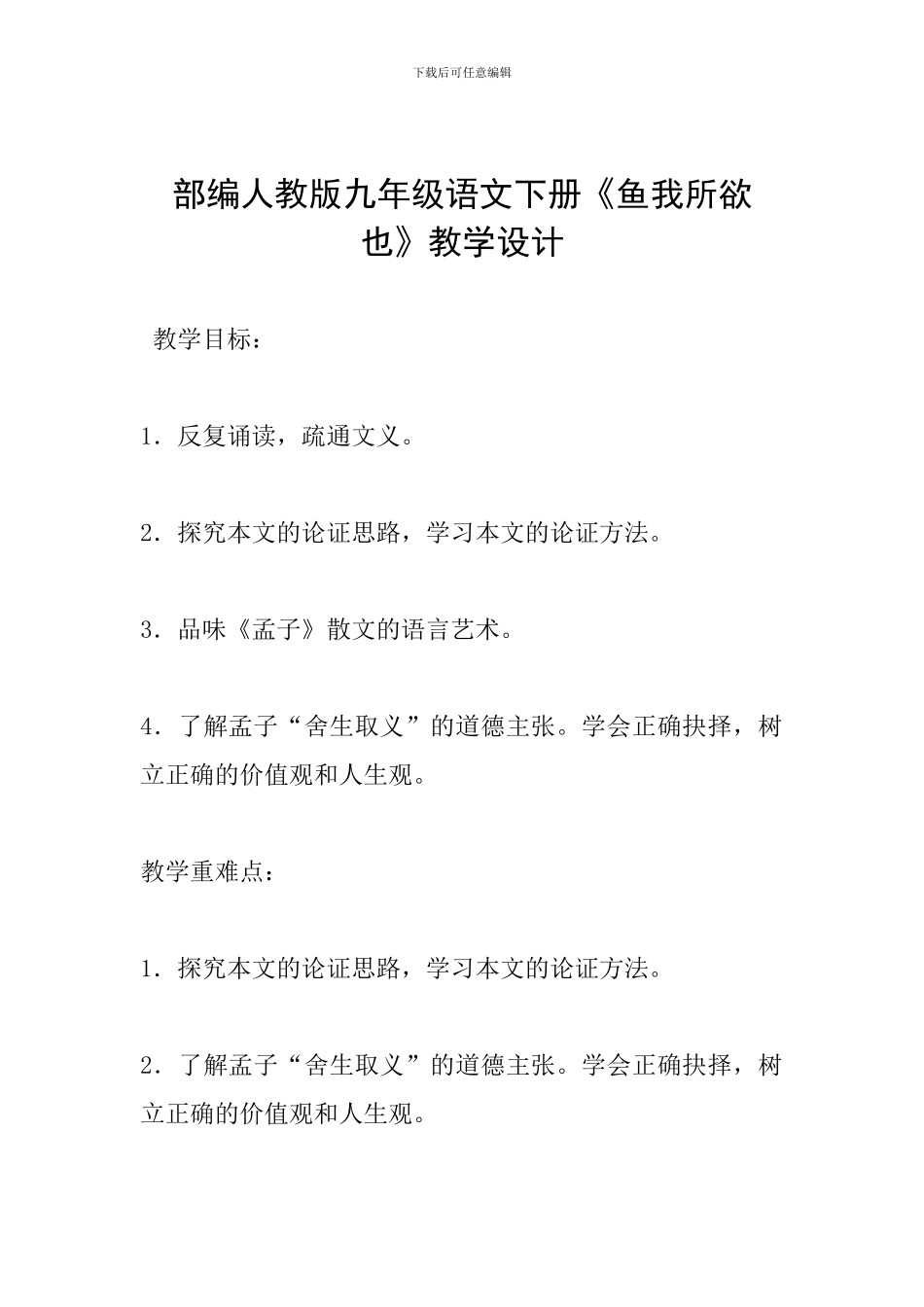 下载后可任意编辑

部编人教版九年级语文下册《鱼我所欲也》教学设计

教学目标：

1．反复诵读，疏通文义。

2．探究本文的论证思路，学习本文的论证方法。

3．品味《孟子》散文的语言艺术。

4．了解孟子“舍生取义”的道德主张。学会正确抉择，树立正确的价值观和人生观。

教学重难点：

1．探究本文的论证思路，学习本文的论证方法。

2．了解孟子“舍生取义”的道德主张。学会正确抉择，树立正确的价值观和人生观。